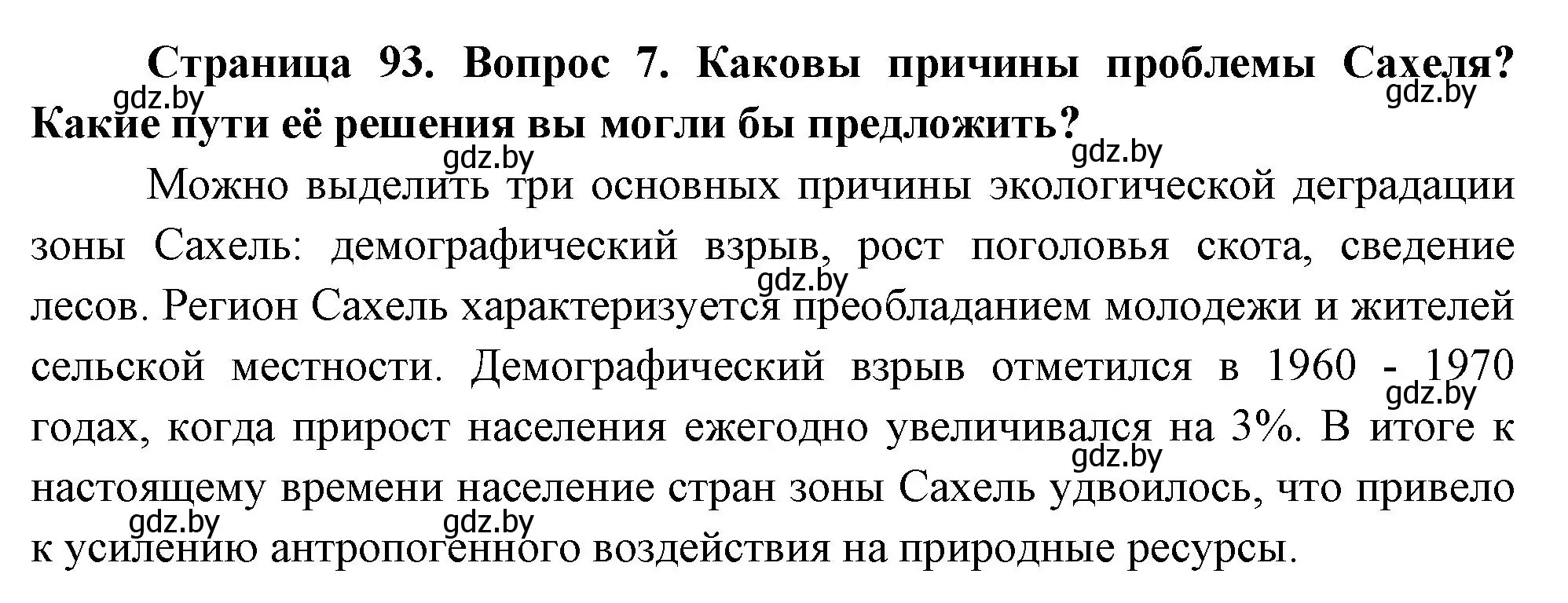 **Страница 93. Вопрос 7. Каковы причины проблемы Сахеля? Какие пути её решения вы могли бы предложить?**

gdz.by gdz.by gdz.by gdz.by

Можно выделить три основных причины экологической деградации зоны Сахель: демографический взрыв, рост поголовья скота, сведение лесов. Регион Сахель характеризуется преобладанием молодежи и жителей сельской местности. Демографический взрыв отметился в 1960 - 1970 годах, когда прирост населения ежегодно увеличивался на 3%. В итоге к настоящему времени население стран зоны Сахель удвоилось, что привело к усилению антропогенного воздействия на природные ресурсы.

gdz.by gdz.by gdz.by gdz.by gdz.by